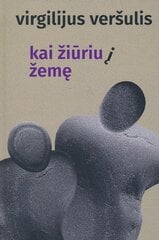 virgilijus veršulis

kai žiūriu į žemę